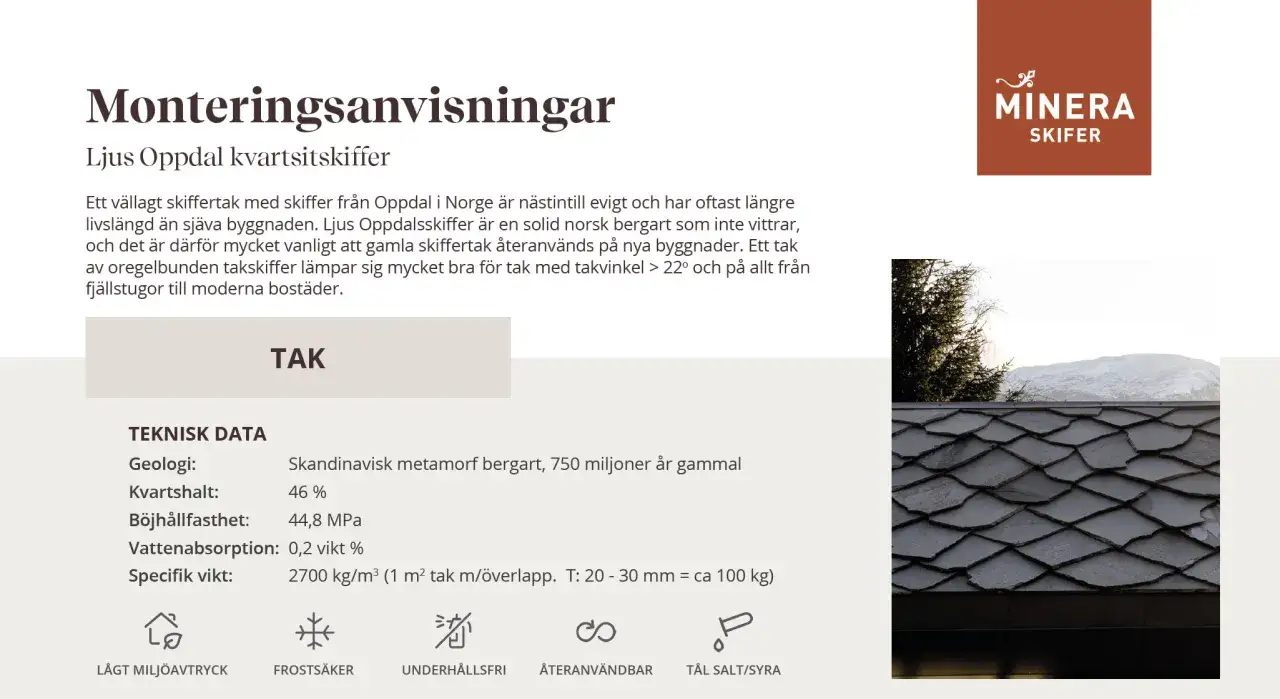 MINERA
SKIFER

Monteringsanvisningar

Ljus Oppdal kvartsitskiffer

Ett vällagt skiffertak med skiffer från Oppdal i Norge är nästintill evigt och har oftast längre livslängd än sjäva byggnaden. Ljus Oppdalsskiffer är en solid norsk bergart som inte vittrar, och det är därför mycket vanligt att gamla skiffertak återanvänds på nya byggnader. Ett tak av oregelbunden takskiffer lämpar sig mycket bra för tak med takvinkel > 22º och på allt från fjällstugor till moderna bostäder.

TAK

TEKNISK DATA

| | |
|---|---|
| Geologi: | Skandinavisk metamorf bergart, 750 miljoner år gammal |
| Kvartshalt: | 46 % |
| Böjhållfasthet: | 44,8 MPa |
| Vattenabsorption: | 0,2 vikt % |
| Specifik vikt: | 2700 kg/m$^3$ (1 m$^2$ tak m/överlapp. T: 20 - 30 mm = ca 100 kg) |

LÅGT MILJÖAVTRYCK

FROSTSÄKER

UNDERHÅLLSFRI

ÅTERANVÄNDBAR

TÅL SALT/SYRA